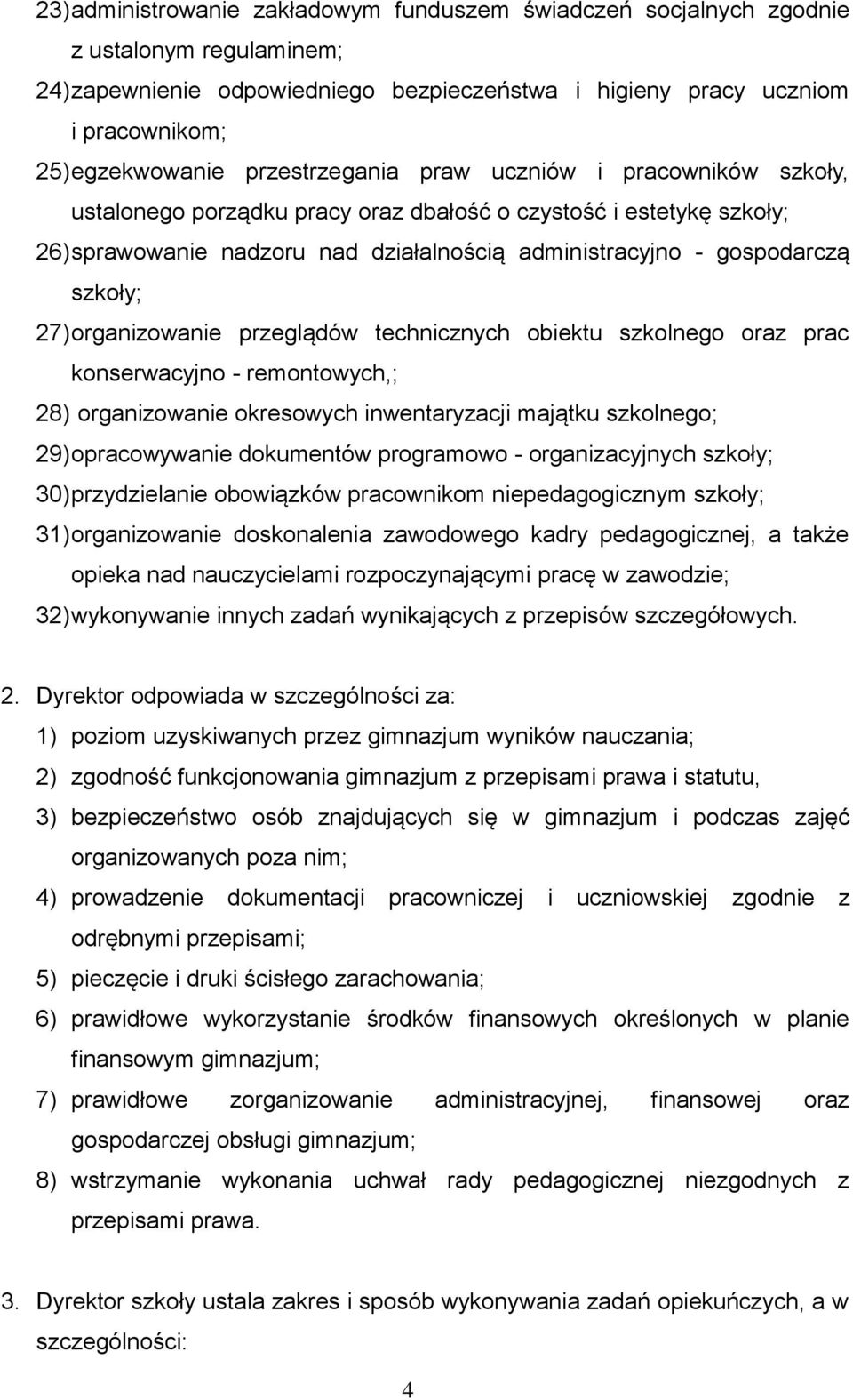 23) administrowanie zakładowym funduszem świadczeń socjalnych zgodnie z ustalonym regulaminem;
24) zapewnienie odpowiedniego bezpieczeństwa i higieny pracy uczniom i pracownikom;
25) egzekwowanie przestrzegania praw uczniów i pracowników szkoły, ustalonego porządku pracy oraz dbałość o czystość i estetykę szkoły;
26) sprawowanie nadzoru nad działalnością administracyjno - gospodarczą szkoły;
27) organizowanie przeglądów technicznych obiektu szkolnego oraz prac konserwacyjno - remontowych,;
28) organizowanie okresowych inwentaryzacji majątku szkolnego;
29) opracowywanie dokumentów programowo - organizacyjnych szkoły;
30) przydzielanie obowiązków pracownikom niepedagogicznym szkoły;
31) organizowanie doskonalenia zawodowego kadry pedagogicznej, a także opieka nad nauczycielami rozpoczynającymi pracę w zawodzie;
32) wykonywanie innych zadań wynikających z przepisów szczegółowych.

2. Dyrektor odpowiada w szczególności za:
1) poziom uzyskiwanych przez gimnazjum wyników nauczania;
2) zgodność funkcjonowania gimnazjum z przepisami prawa i statutu,
3) bezpieczeństwo osób znajdujących się w gimnazjum i podczas zajęć organizowanych poza nim;
4) prowadzenie dokumentacji pracowniczej i uczniowskiej zgodnie z odrębnymi przepisami;
5) pieczęcie i druki ścisłego zarachowania;
6) prawidłowe wykorzystanie środków finansowych określonych w planie finansowym gimnazjum;
7) prawidłowe zorganizowanie administracyjnej, finansowej oraz gospodarczej obsługi gimnazjum;
8) wstrzymanie wykonania uchwał rady pedagogicznej niezgodnych z przepisami prawa.

3. Dyrektor szkoły ustala zakres i sposób wykonywania zadań opiekuńczych, a w szczególności:

4